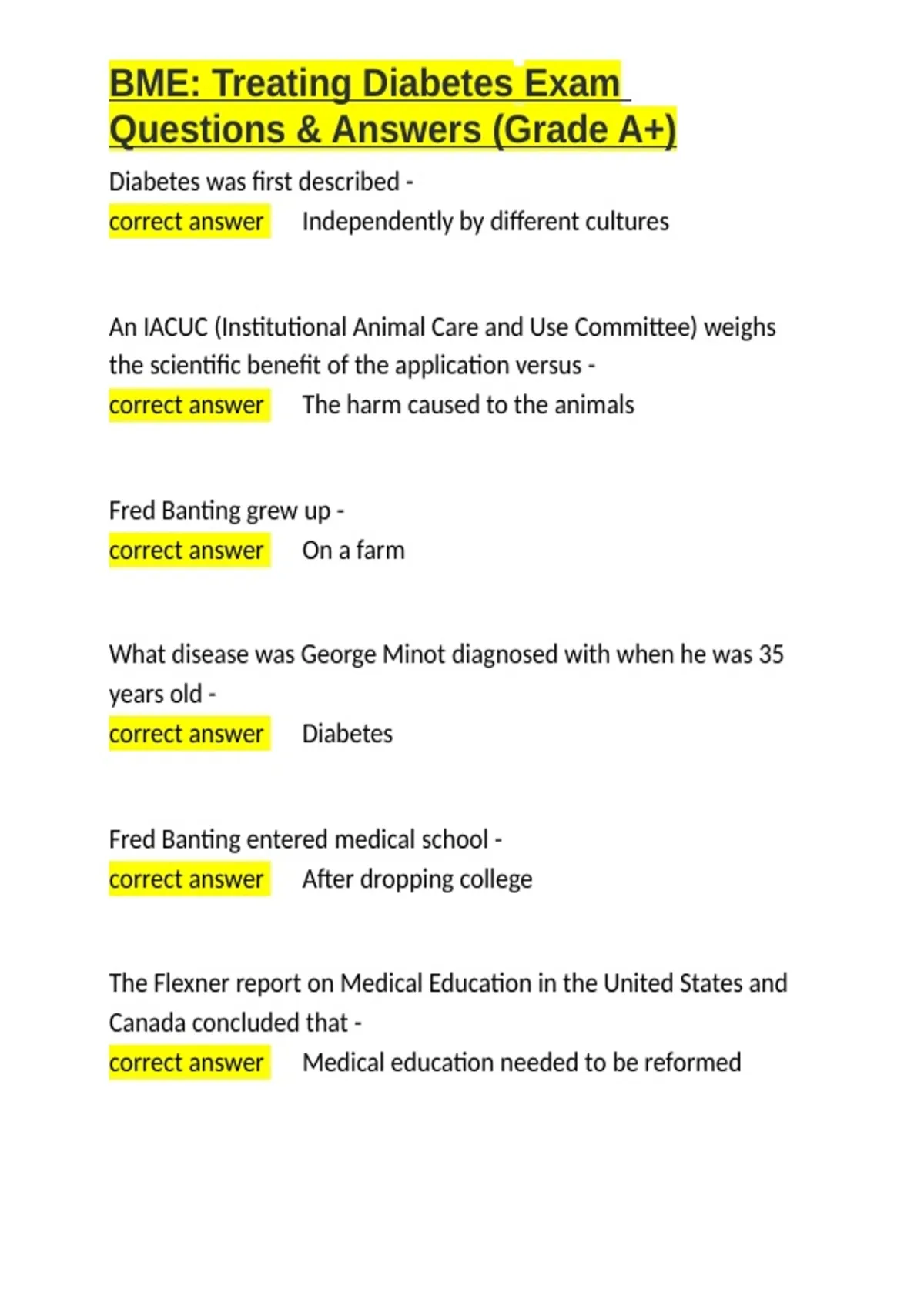 BME: Treating Diabetes Exam Questions & Answers (Grade A+)

Diabetes was first described -
correct answer Independently by different cultures

An IACUC (Institutional Animal Care and Use Committee) weighs the scientific benefit of the application versus -
correct answer The harm caused to the animals

Fred Banting grew up -
correct answer On a farm

What disease was George Minot diagnosed with when he was 35 years old -
correct answer Diabetes

Fred Banting entered medical school -
correct answer After dropping college

The Flexner report on Medical Education in the United States and Canada concluded that -
correct answer Medical education needed to be reformed